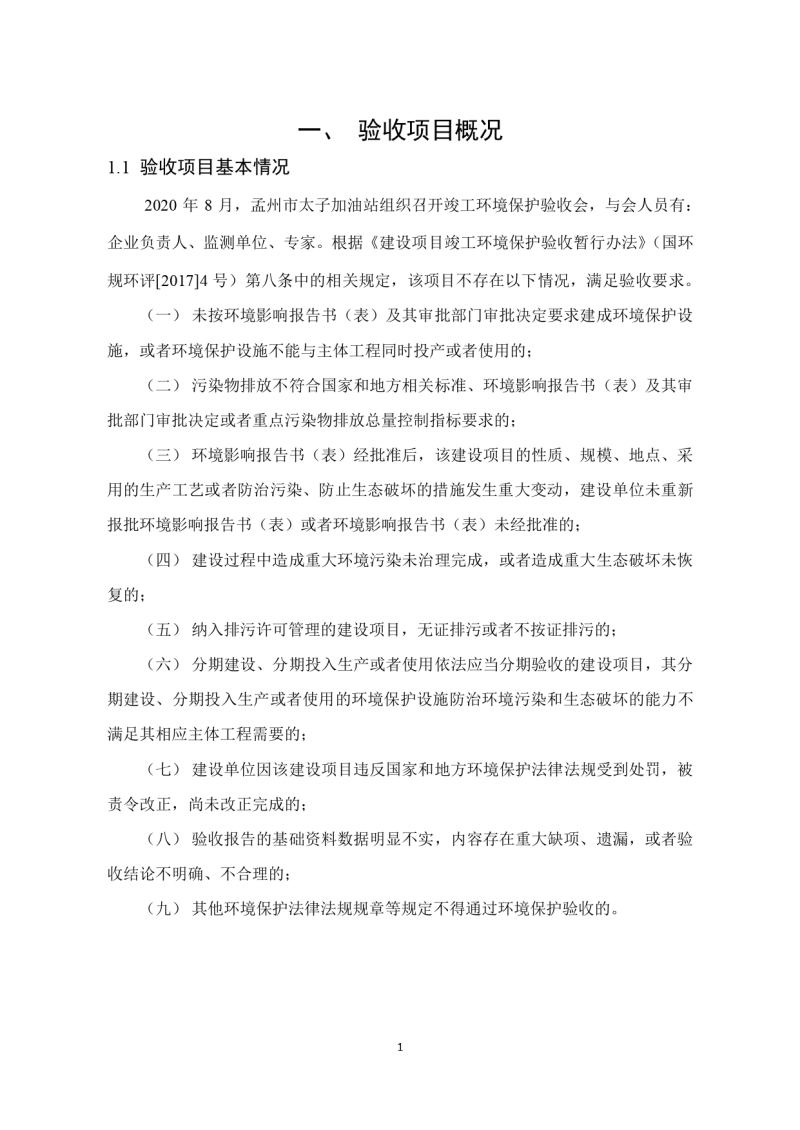 一、 验收项目概况

1.1 验收项目基本情况

2020 年 8 月，孟州市太子加油站组织召开竣工环境保护验收会，与会人员有：企业负责人、监测单位、专家。根据《建设项目竣工环境保护验收暂行办法》（国环规环评[2017]4 号）第八条中的相关规定，该项目不存在以下情况，满足验收要求。

（一） 未按环境影响报告书（表）及其审批部门审批决定要求建成环境保护设施，或者环境保护设施不能与主体工程同时投产或者使用的；

（二） 污染物排放不符合国家和地方相关标准、环境影响报告书（表）及其审批部门审批决定或者重点污染物排放总量控制指标要求的；

（三） 环境影响报告书（表）经批准后，该建设项目的性质、规模、地点、采用的生产工艺或者防治污染、防止生态破坏的措施发生重大变动，建设单位未重新报批环境影响报告书（表）或者环境影响报告书（表）未经批准的；

（四） 建设过程中造成重大环境污染未治理完成，或者造成重大生态破坏未恢复的；

（五） 纳入排污许可管理的建设项目，无证排污或者不按证排污的；

（六） 分期建设、分期投入生产或者使用依法应当分期验收的建设项目，其分期建设、分期投入生产或者使用的环境保护设施防治环境污染和生态破坏的能力不满足其相应主体工程需要的；

（七） 建设单位因该建设项目违反国家和地方环境保护法律法规受到处罚，被责令改正，尚未改正完成的；

（八） 验收报告的基础资料数据明显不实，内容存在重大缺项、遗漏，或者验收结论不明确、不合理的；

（九） 其他环境保护法律法规规章等规定不得通过环境保护验收的。

1